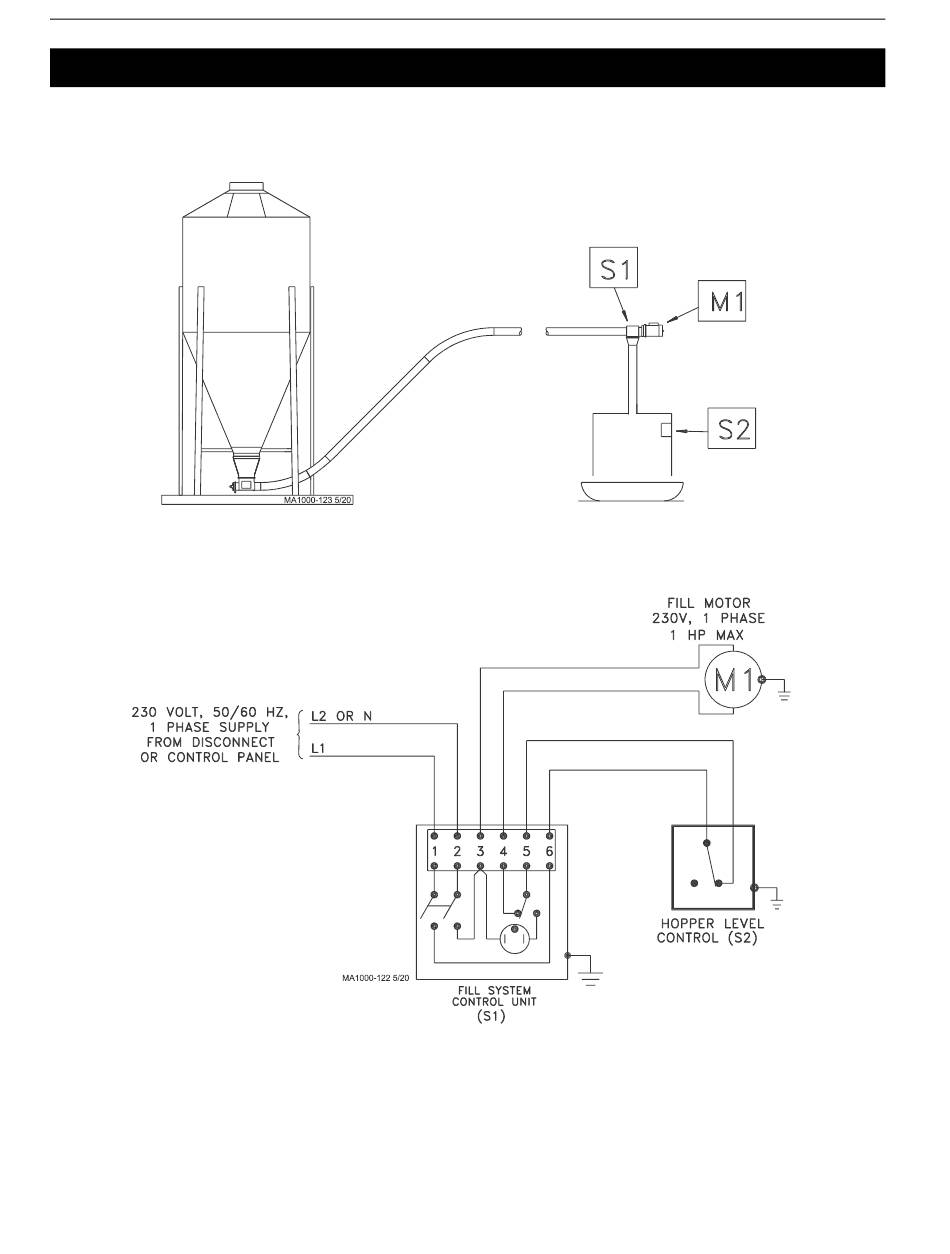 S1

M1

S2

MA1000-123 5/20

FILL MOTOR
230V, 1 PHASE
1 HP MAX

M1

230 VOLT, 50/60 HZ, 1 PHASE SUPPLY FROM DISCONNECT OR CONTROL PANEL

L2 OR N

L1

1 2 3 4 5 6

HOPPER LEVEL CONTROL (S2)

MA1000-122 5/20

FILL SYSTEM CONTROL UNIT (S1)